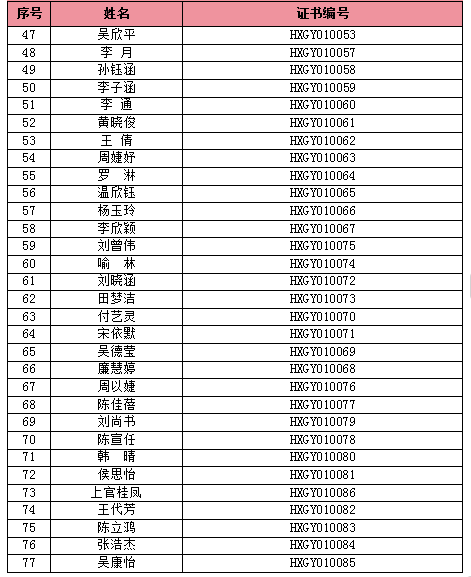 | 序号 | 姓名 | 证书编号 |
|---|---|---|
| 47 | 吴欣平 | HXGY010053 |
| 48 | 李 月 | HXGY010057 |
| 49 | 孙钰涵 | HXGY010058 |
| 50 | 李子涵 | HXGY010059 |
| 51 | 李 通 | HXGY010060 |
| 52 | 黄晓俊 | HXGY010061 |
| 53 | 王 倩 | HXGY010062 |
| 54 | 周婕妤 | HXGY010063 |
| 55 | 罗 淋 | HXGY010064 |
| 56 | 温欣钰 | HXGY010065 |
| 57 | 杨玉玲 | HXGY010066 |
| 58 | 李欣颖 | HXGY010067 |
| 59 | 刘曾伟 | HXGY010075 |
| 60 | 喻 林 | HXGY010074 |
| 61 | 刘晓涵 | HXGY010072 |
| 62 | 田梦洁 | HXGY010073 |
| 63 | 付艺灵 | HXGY010070 |
| 64 | 宋依默 | HXGY010071 |
| 65 | 吴德莹 | HXGY010069 |
| 66 | 廉慧婷 | HXGY010068 |
| 67 | 周以婕 | HXGY010076 |
| 68 | 陈佳蓓 | HXGY010077 |
| 69 | 刘尚书 | HXGY010079 |
| 70 | 陈宣任 | HXGY010078 |
| 71 | 韩 晴 | HXGY010080 |
| 72 | 侯思怡 | HXGY010081 |
| 73 | 上官桂凤 | HXGY010086 |
| 74 | 王代芳 | HXGY010082 |
| 75 | 陈立鸿 | HXGY010083 |
| 76 | 张浩杰 | HXGY010084 |
| 77 | 吴康怡 | HXGY010085 |